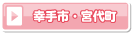 幸手市・宮代町